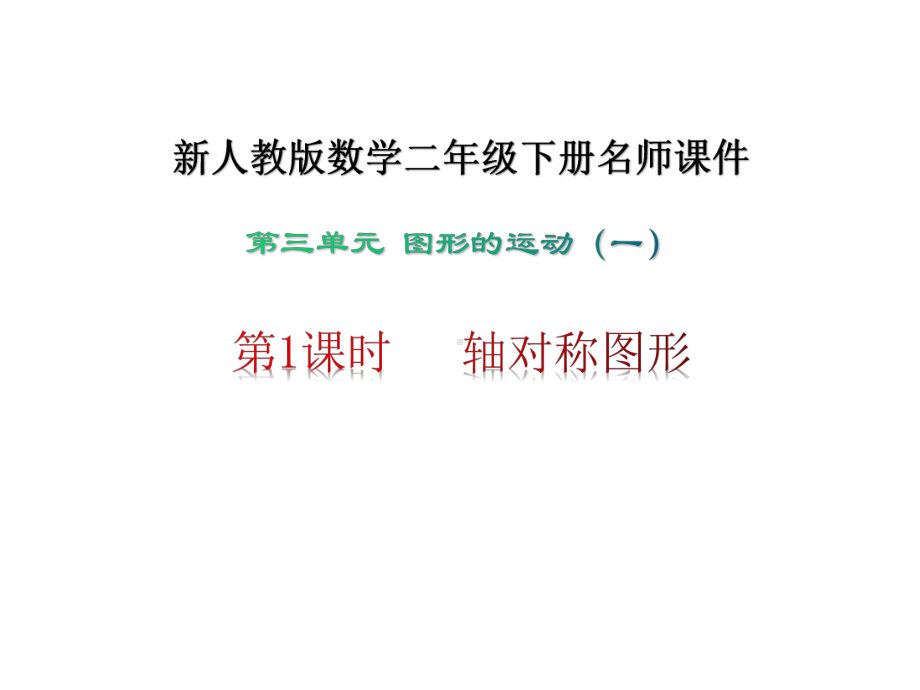 新人教版数学二年级下册名师课件

第三单元 图形的运动（一）

第1课时　轴对称图形